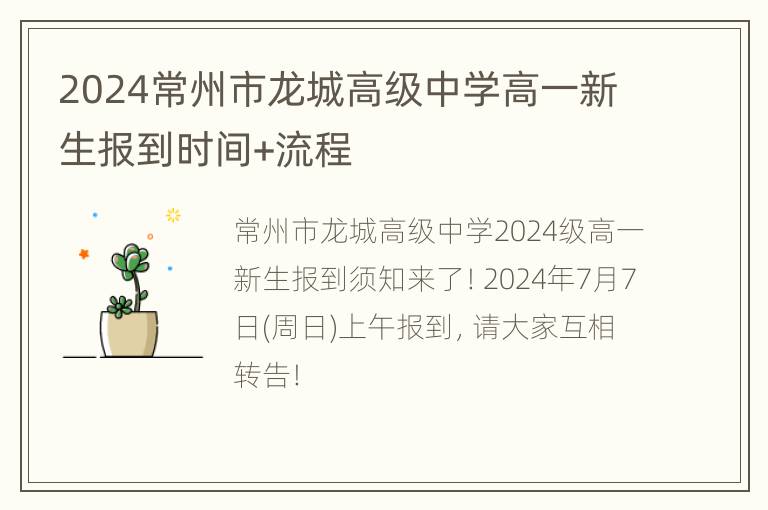 2024常州市龙城高级中学高一新生报到时间+流程

常州市龙城高级中学2024级高一新生报到须知来了! 2024年7月7日(周日)上午报到, 请大家互相转告!